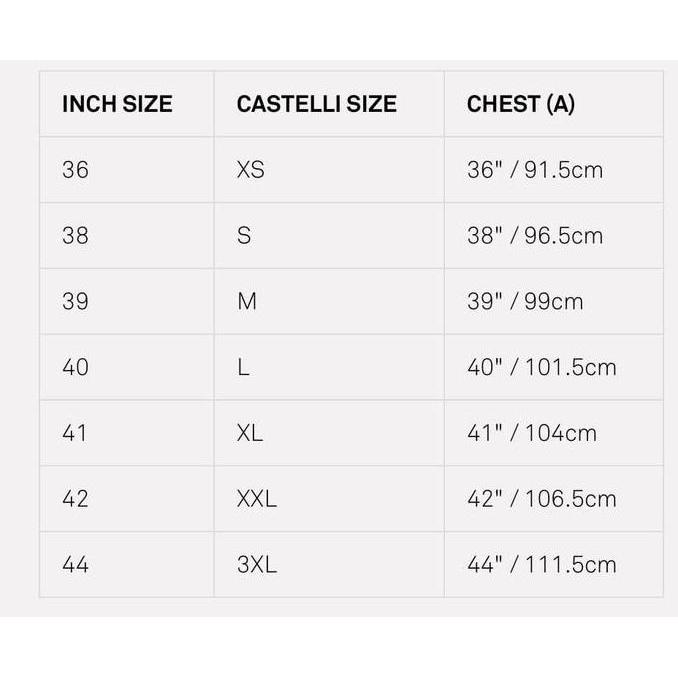 | INCH SIZE | CASTELLI SIZE | CHEST (A) |
|---|---|---|
| 36 | XS | 36" / 91.5cm |
| 38 | S | 38" / 96.5cm |
| 39 | M | 39" / 99cm |
| 40 | L | 40" / 101.5cm |
| 41 | XL | 41" / 104cm |
| 42 | XXL | 42" / 106.5cm |
| 44 | 3XL | 44" / 111.5cm |